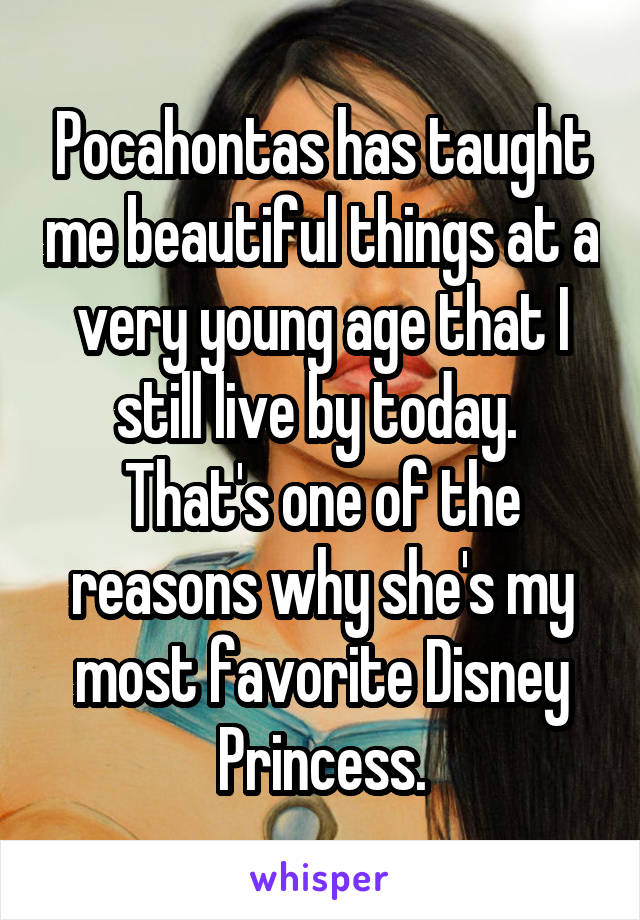 Pocahontas has taught me beautiful things at a very young age that I still live by today. That's one of the reasons why she's my most favorite Disney Princess.

whisper